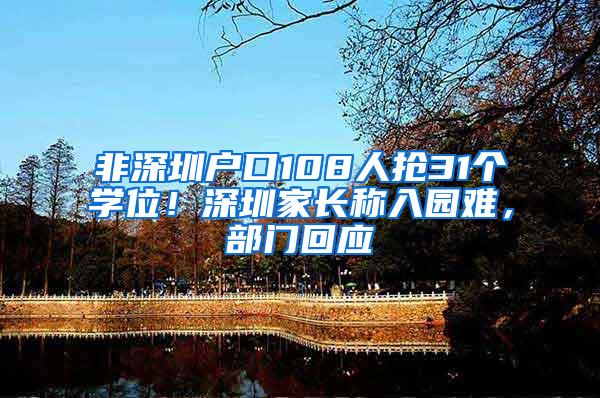 非深圳户口108人抢31个学位！深圳家长称入园难，部门回应